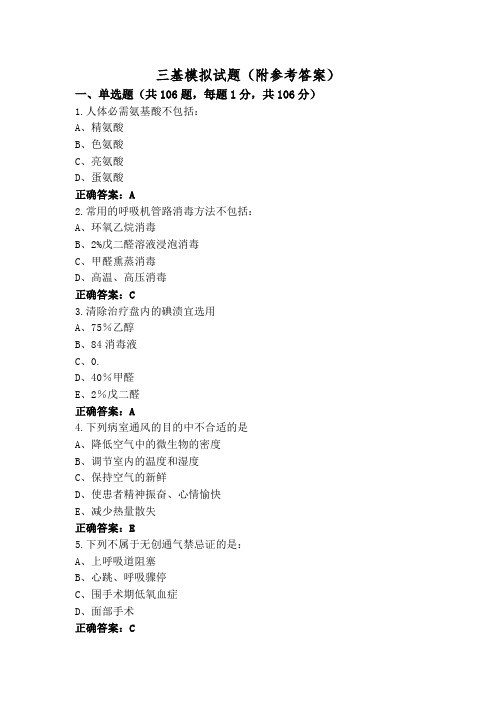 三基模拟试题（附参考答案）

一、单选题（共106题，每题1分，共106分）

1.人体必需氨基酸不包括：
A、精氨酸
B、色氨酸
C、亮氨酸
D、蛋氨酸
正确答案：A

2.常用的呼吸机管路消毒方法不包括：
A、环氧乙烷消毒
B、2%戊二醛溶液浸泡消毒
C、甲醛熏蒸消毒
D、高温、高压消毒
正确答案：C

3.清除治疗盘内的碘渍宜选用
A、75%乙醇
B、84消毒液
C、0.
D、40%甲醛
E、2%戊二醛
正确答案：A

4.下列病室通风的目的中不合适的是
A、降低空气中的微生物的密度
B、调节室内的温度和湿度
C、保持空气的新鲜
D、使患者精神振奋、心情愉快
E、减少热量散失
正确答案：E

5.下列不属于无创通气禁忌证的是：
A、上呼吸道阻塞
B、心跳、呼吸骤停
C、围手术期低氧血症
D、面部手术
正确答案：C